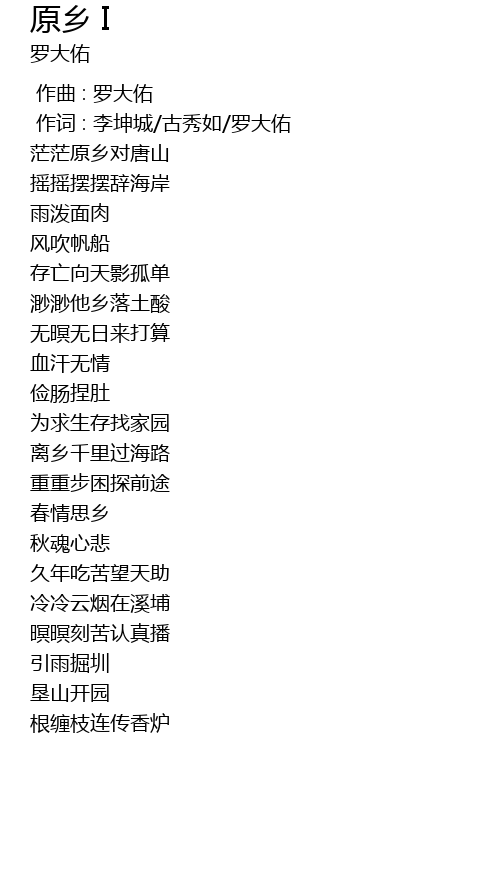 原乡 I
罗大佑

作曲 : 罗大佑
作词 : 李坤城/古秀如/罗大佑
茫茫原乡对唐山
摇摇摆摆辞海岸
雨泼面肉
风吹帆船
存亡向天影孤单
渺渺他乡落土酸
无暝无日来打算
血汗无情
俭肠捏肚
为求生存找家园
离乡千里过海路
重重步困探前途
春情思乡
秋魂心悲
久年吃苦望天助
冷冷云烟在溪埔
暝暝刻苦认真播
引雨掘圳
垦山开园
根缠枝连传香炉